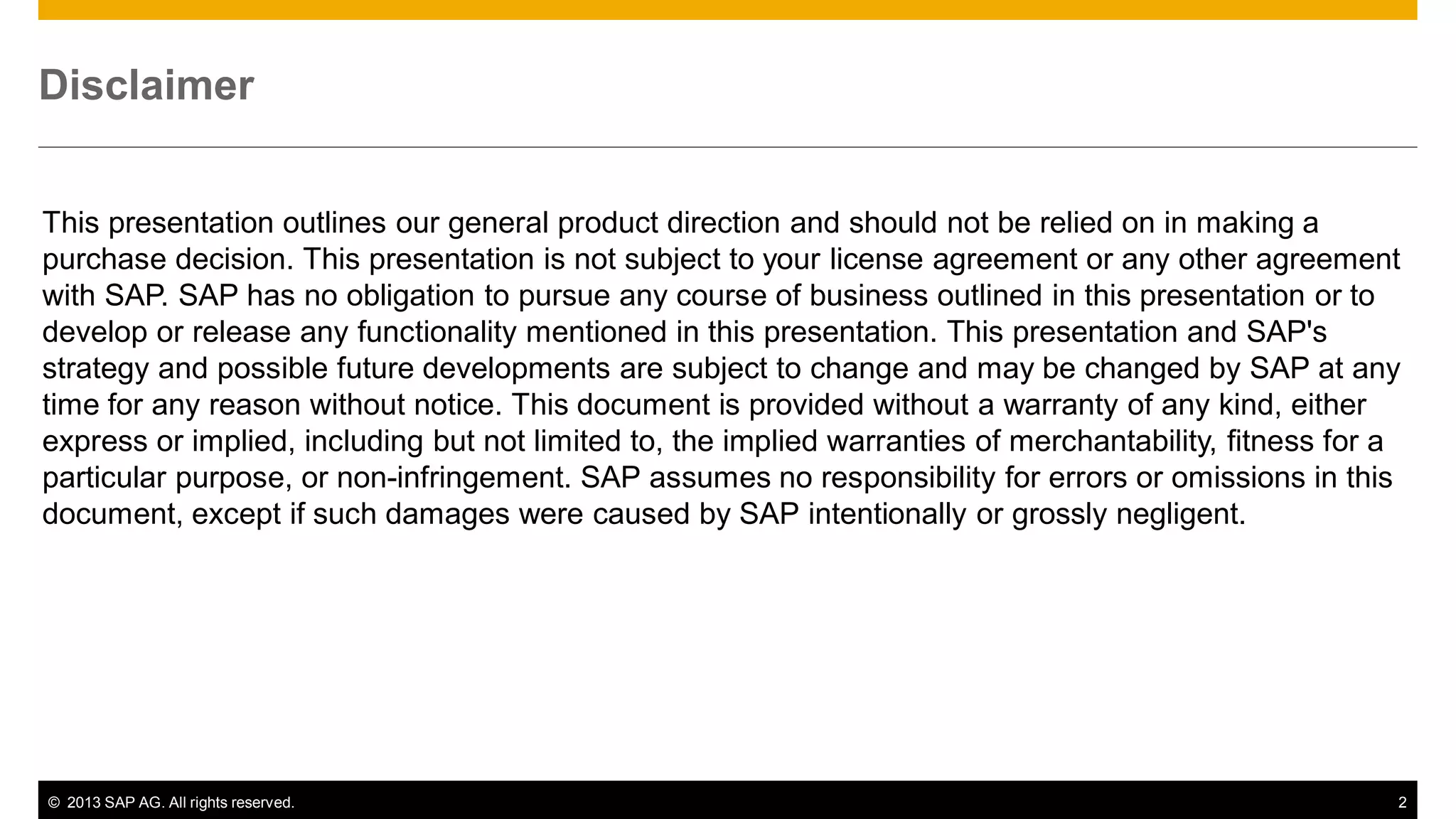 Disclaimer

This presentation outlines our general product direction and should not be relied on in making a purchase decision. This presentation is not subject to your license agreement or any other agreement with SAP. SAP has no obligation to pursue any course of business outlined in this presentation or to develop or release any functionality mentioned in this presentation. This presentation and SAP's strategy and possible future developments are subject to change and may be changed by SAP at any time for any reason without notice. This document is provided without a warranty of any kind, either express or implied, including but not limited to, the implied warranties of merchantability, fitness for a particular purpose, or non-infringement. SAP assumes no responsibility for errors or omissions in this document, except if such damages were caused by SAP intentionally or grossly negligent.

© 2013 SAP AG. All rights reserved.

2